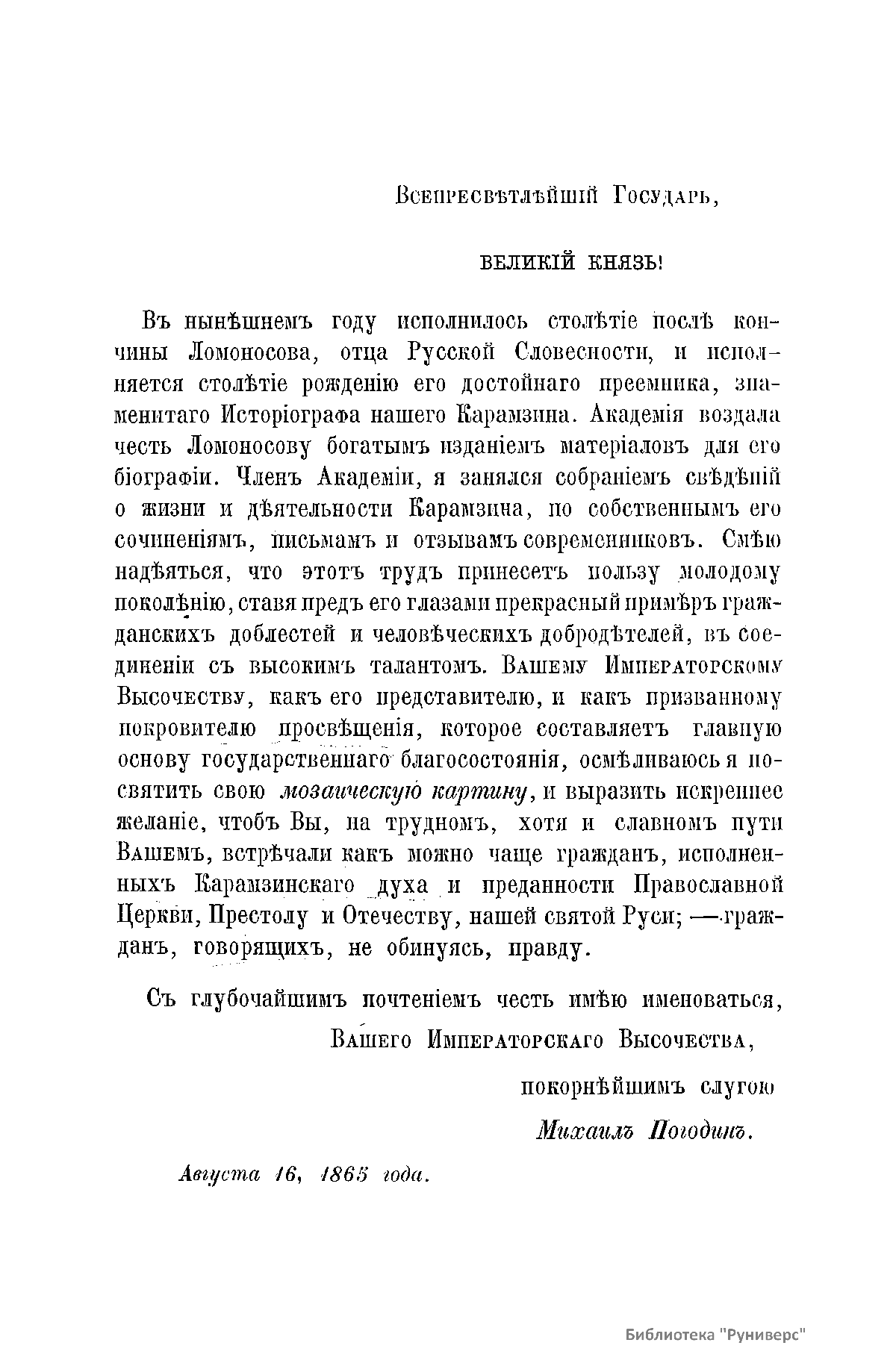 Всепресвѣтлѣйшій Государь,

ВЕЛИКІЙ КНЯЗЬ!

Въ нынѣшнемъ году исполнилось столѣтіе послѣ кончины Ломоносова, отца Русской Словесности, и исполняется столѣтіе рожденію его достойнаго преемника, знаменитаго Исторіографа нашего Карамзина. Академія воздала честь Ломоносову богатымъ изданіемъ матеріаловъ для его біографіи. Членъ Академіи, я занялся собраніемъ свѣдѣній о жизни и дѣятельности Карамзина, по собственнымъ его сочиненіямъ, письмамъ и отзывамъ современниковъ. Смѣю надѣяться, что этотъ трудъ принесетъ пользу молодому поколѣнію, ставя предъ его глазами прекрасный примѣръ гражданскихъ доблестей и человѣческихъ добродѣтелей, въ соединеніи съ высокимъ талантомъ. Вашему Императорскому Высочеству, какъ его представителю, и какъ призванному покровителю просвѣщенія, которое составляетъ главную основу государственнаго благосостоянія, осмѣливаюсь я посвятить свою мозаическую картину, и выразить искреннее желаніе, чтобъ Вы, на трудномъ, хотя и славномъ пути Вашемъ, встрѣчали какъ можно чаще гражданъ, исполненныхъ Карамзинскаго духа и преданности Православной Церкви, Престолу и Отечеству, нашей святой Руси; — гражданъ, говорящихъ, не обинуясь, правду.

Съ глубочайшимъ почтеніемъ честь имѣю именоваться,

Вашего Императорскаго Высочества,

покорнѣйшимъ слугою

Михаилъ Погодинъ.

Августа 16, 1865 года.

Библиотека "Руниверс"